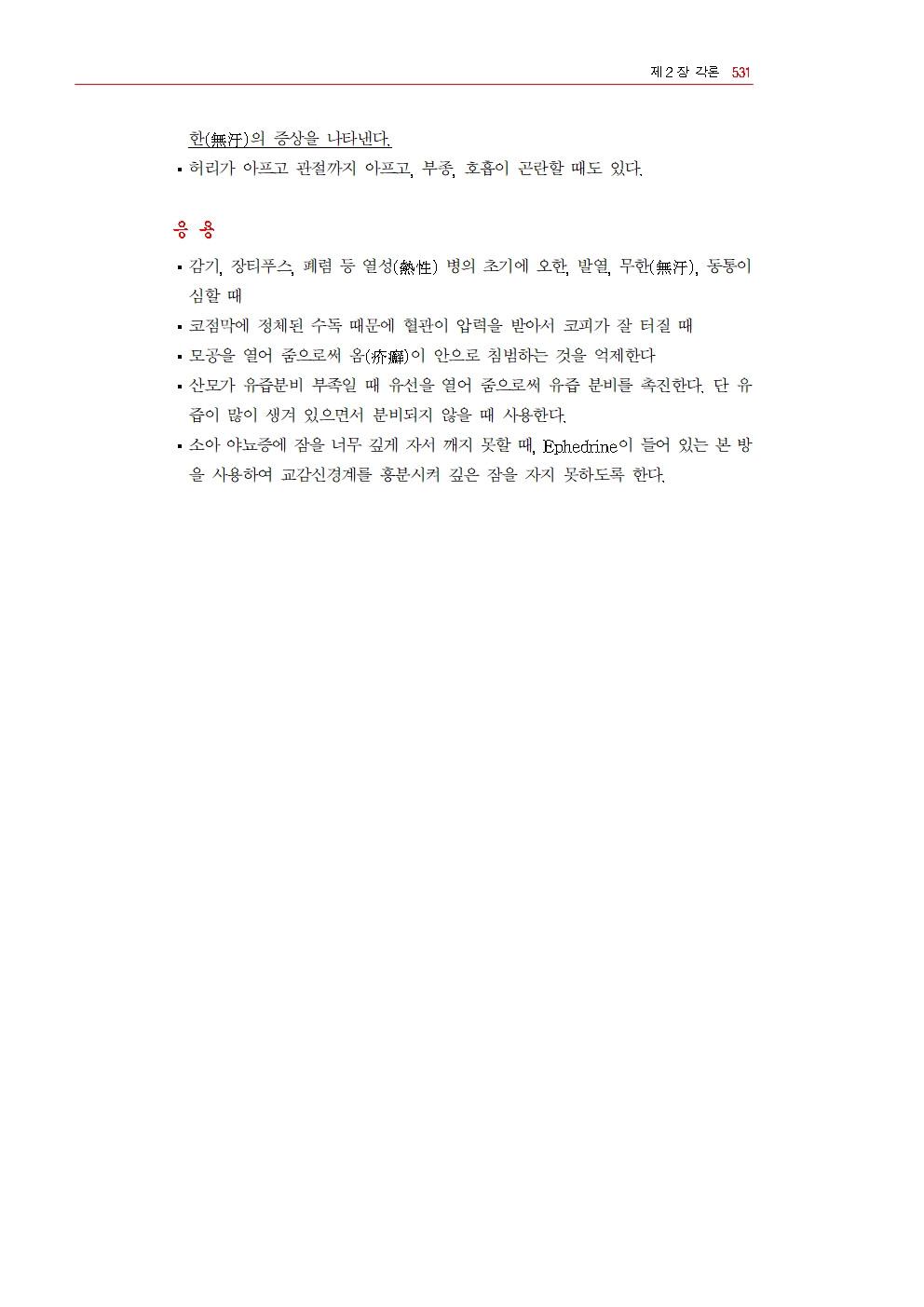 제 2 장 각론 531

한(無汗)의 증상을 나타낸다.
▪ 허리가 아프고 관절까지 아프고, 부종, 호흡이 곤란할 때도 있다.

응 용

▪ 감기, 장티푸스, 폐렴 등 열성(熱性) 병의 초기에 오한, 발열, 무한(無汗), 동통이 심할 때
▪ 코점막에 정체된 수독 때문에 혈관이 압력을 받아서 코피가 잘 터질 때
▪ 모공을 열어 줌으로써 옴(疥癬)이 안으로 침범하는 것을 억제한다
▪ 산모가 유즙분비 부족일 때 유선을 열어 줌으로써 유즙 분비를 촉진한다. 단 유즙이 많이 생겨 있으면서 분비되지 않을 때 사용한다.
▪ 소아 야뇨증에 잠을 너무 깊게 자서 깨지 못할 때, Ephedrine이 들어 있는 본 방을 사용하여 교감신경계를 흥분시켜 깊은 잠을 자지 못하도록 한다.